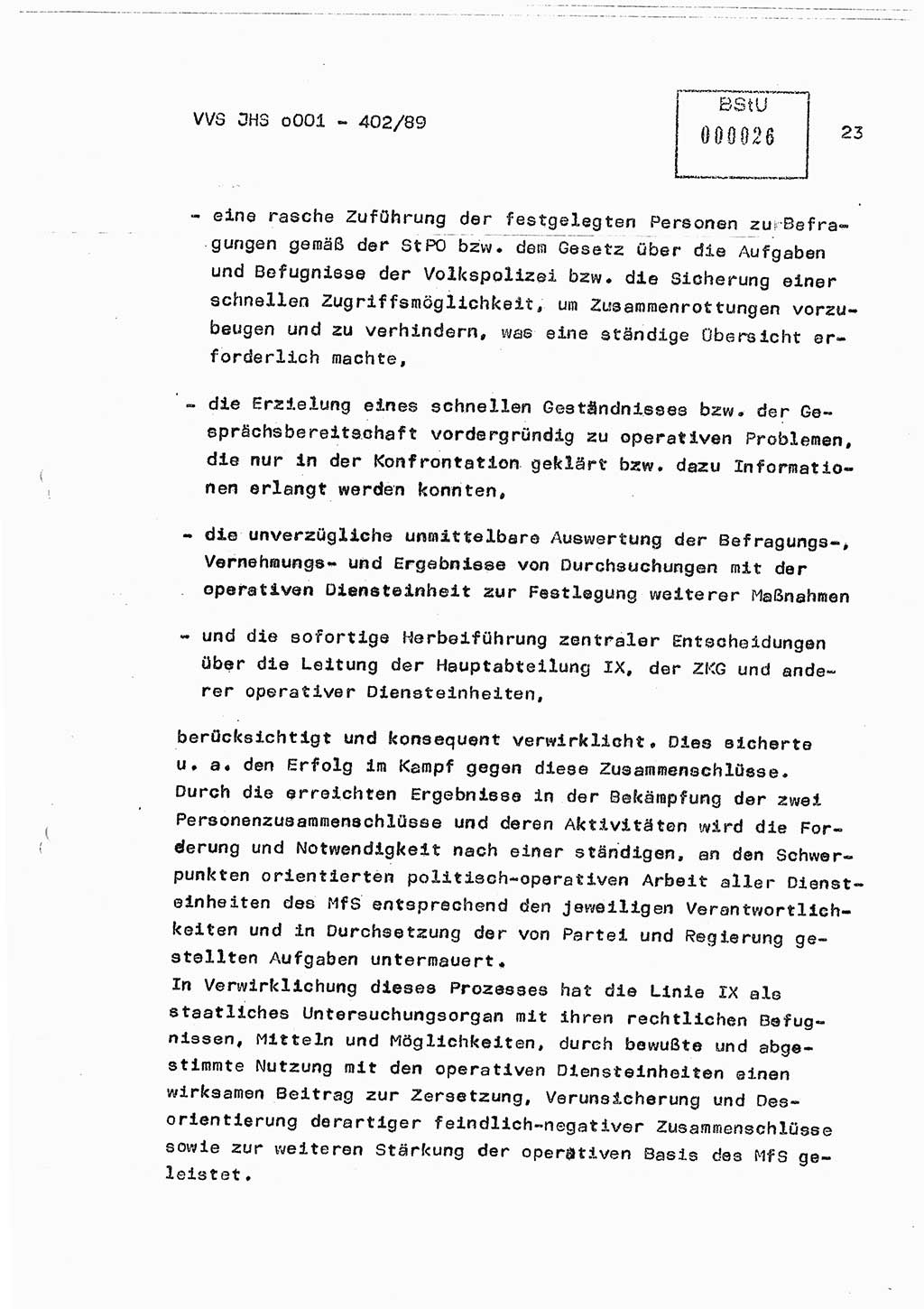 VVS JHS o001 - 402/89

BStU
000026

23

- eine rasche Zuführung der festgelegten Personen zu Befragungen gemäß der StPO bzw. dem Gesetz über die Aufgaben und Befugnisse der Volkspolizei bzw. die Sicherung einer schnellen Zugriffsmöglichkeit, um Zusammenrottungen vorzubeugen und zu verhindern, was eine ständige Übersicht erforderlich machte,

- die Erzielung eines schnellen Geständnisses bzw. der Gesprächsbereitschaft vordergründig zu operativen Problemen, die nur in der Konfrontation geklärt bzw. dazu Informationen erlangt werden konnten,

- die unverzügliche unmittelbare Auswertung der Befragungs-, Vernehmungs- und Ergebnisse von Durchsuchungen mit der operativen Diensteinheit zur Festlegung weiterer Maßnahmen

- und die sofortige Herbeiführung zentraler Entscheidungen über die Leitung der Hauptabteilung IX, der ZKG und anderer operativer Diensteinheiten,

berücksichtigt und konsequent verwirklicht. Dies sicherte u. a. den Erfolg im Kampf gegen diese Zusammenschlüsse. Durch die erreichten Ergebnisse in der Bekämpfung der zwei Personenzusammenschlüsse und deren Aktivitäten wird die Forderung und Notwendigkeit nach einer ständigen, an den Schwerpunkten orientierten politisch-operativen Arbeit aller Diensteinheiten des MfS entsprechend den jeweiligen Verantwortlichkeiten und in Durchsetzung der von Partei und Regierung gestellten Aufgaben untermauert.
In Verwirklichung dieses Prozesses hat die Linie IX als staatliches Untersuchungsorgan mit ihren rechtlichen Befugnissen, Mitteln und Möglichkeiten, durch bewußte und abgestimmte Nutzung mit den operativen Diensteinheiten einen wirksamen Beitrag zur Zersetzung, Verunsicherung und Desorientierung derartiger feindlich-negativer Zusammenschlüsse sowie zur weiteren Stärkung der operativen Basis des MfS geleistet.